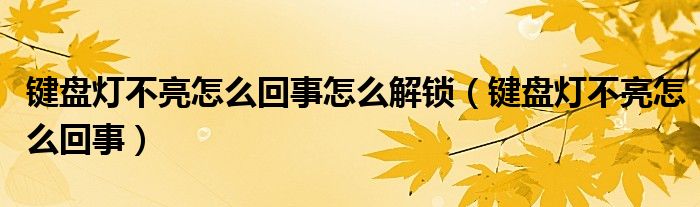 键盘灯不亮怎么回事怎么解锁（键盘灯不亮怎么回事）